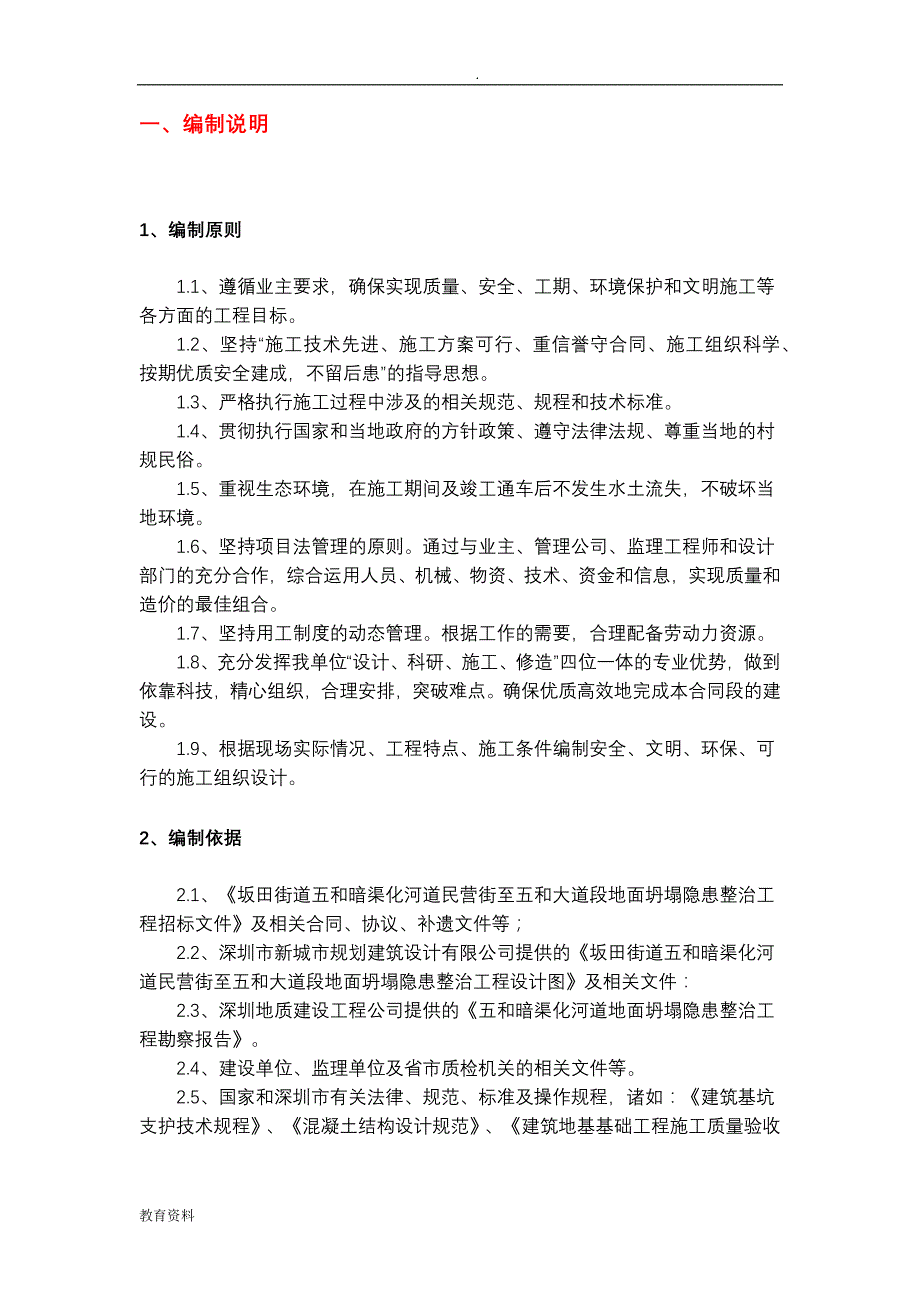 .

一、编制说明

1、编制原则

1.1、遵循业主要求，确保实现质量、安全、工期、环境保护和文明施工等各方面的工程目标。

1.2、坚持“施工技术先进、施工方案可行、重信誉守合同、施工组织科学、按期优质安全建成，不留后患”的指导思想。

1.3、严格执行施工过程中涉及的相关规范、规程和技术标准。

1.4、贯彻执行国家和当地政府的方针政策、遵守法律法规、尊重当地的村规民俗。

1.5、重视生态环境，在施工期间及竣工通车后不发生水土流失，不破坏当地环境。

1.6、坚持项目法管理的原则。通过与业主、管理公司、监理工程师和设计部门的充分合作，综合运用人员、机械、物资、技术、资金和信息，实现质量和造价的最佳组合。

1.7、坚持用工制度的动态管理。根据工作的需要，合理配备劳动力资源。

1.8、充分发挥我单位“设计、科研、施工、修造”四位一体的专业优势，做到依靠科技，精心组织，合理安排，突破难点。确保优质高效地完成本合同段的建设。

1.9、根据现场实际情况、工程特点、施工条件编制安全、文明、环保、可行的施工组织设计。

2、编制依据

2.1、《坂田街道五和暗渠化河道民营街至五和大道段地面坍塌隐患整治工程招标文件》及相关合同、协议、补遗文件等；

2.2、深圳市新城市规划建筑设计有限公司提供的《坂田街道五和暗渠化河道民营街至五和大道段地面坍塌隐患整治工程设计图》及相关文件：

2.3、深圳地质建设工程公司提供的《五和暗渠化河道地面坍塌隐患整治工程勘察报告》。

2.4、建设单位、监理单位及省市质检机关的相关文件等。

2.5、国家和深圳市有关法律、规范、标准及操作规程，诸如：《建筑基坑支护技术规程》、《混凝土结构设计规范》、《建筑地基基础工程施工质量验收

教育资料